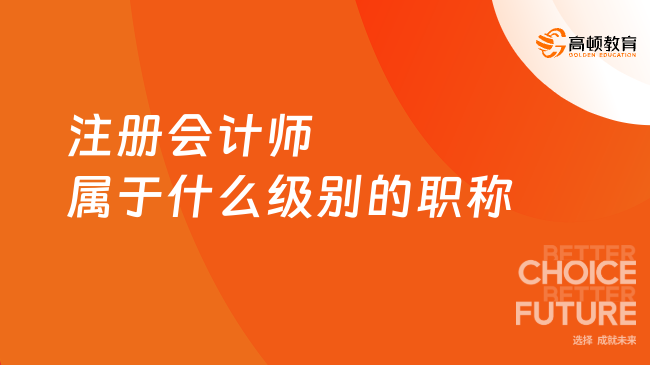 高顿教育
GOLDEN EDUCATION

注册会计师
属于什么级别的职称

BETTER
CHOICE
BETTER
FUTURE
选择 成就未来